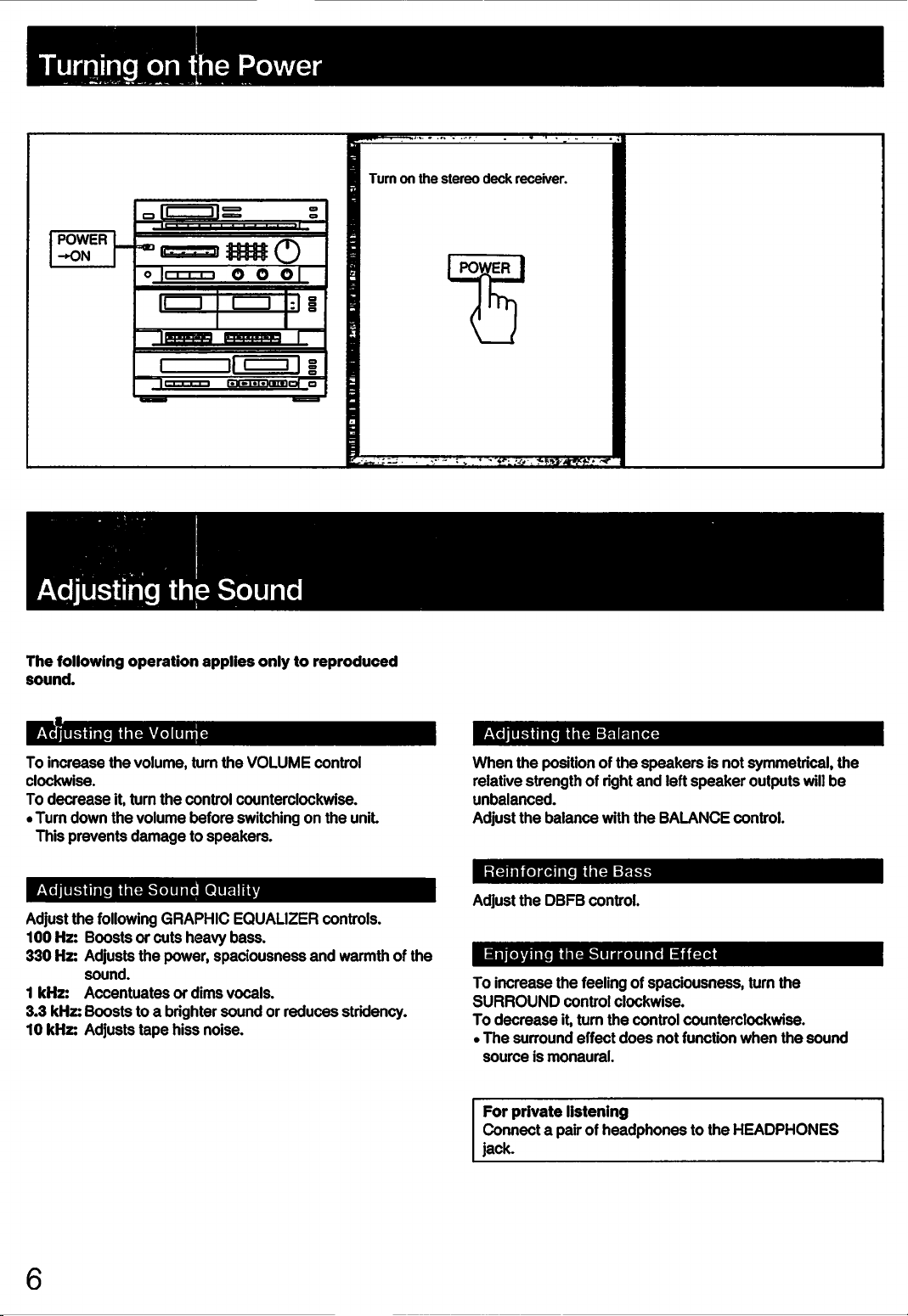 Turning on the Power

POWER →ON

Turn on the stereo deck receiver.

POWER

Adjusting the Sound

The following operation applies only to reproduced sound.

Adjusting the Volume

To increase the volume, turn the VOLUME control clockwise.
To decrease it, turn the control counterclockwise.
• Turn down the volume before switching on the unit. This prevents damage to speakers.

Adjusting the Sound Quality

Adjust the following GRAPHIC EQUALIZER controls.
100 Hz: Boosts or cuts heavy bass.
330 Hz: Adjusts the power, spaciousness and warmth of the sound.
1 kHz: Accentuates or dims vocals.
3.3 kHz: Boosts to a brighter sound or reduces stridency.
10 kHz: Adjusts tape hiss noise.

Adjusting the Balance

When the position of the speakers is not symmetrical, the relative strength of right and left speaker outputs will be unbalanced.
Adjust the balance with the BALANCE control.

Reinforcing the Bass

Adjust the DBFB control.

Enjoying the Surround Effect

To increase the feeling of spaciousness, turn the SURROUND control clockwise.
To decrease it, turn the control counterclockwise.
• The surround effect does not function when the sound source is monaural.

For private listening
Connect a pair of headphones to the HEADPHONES jack.

6